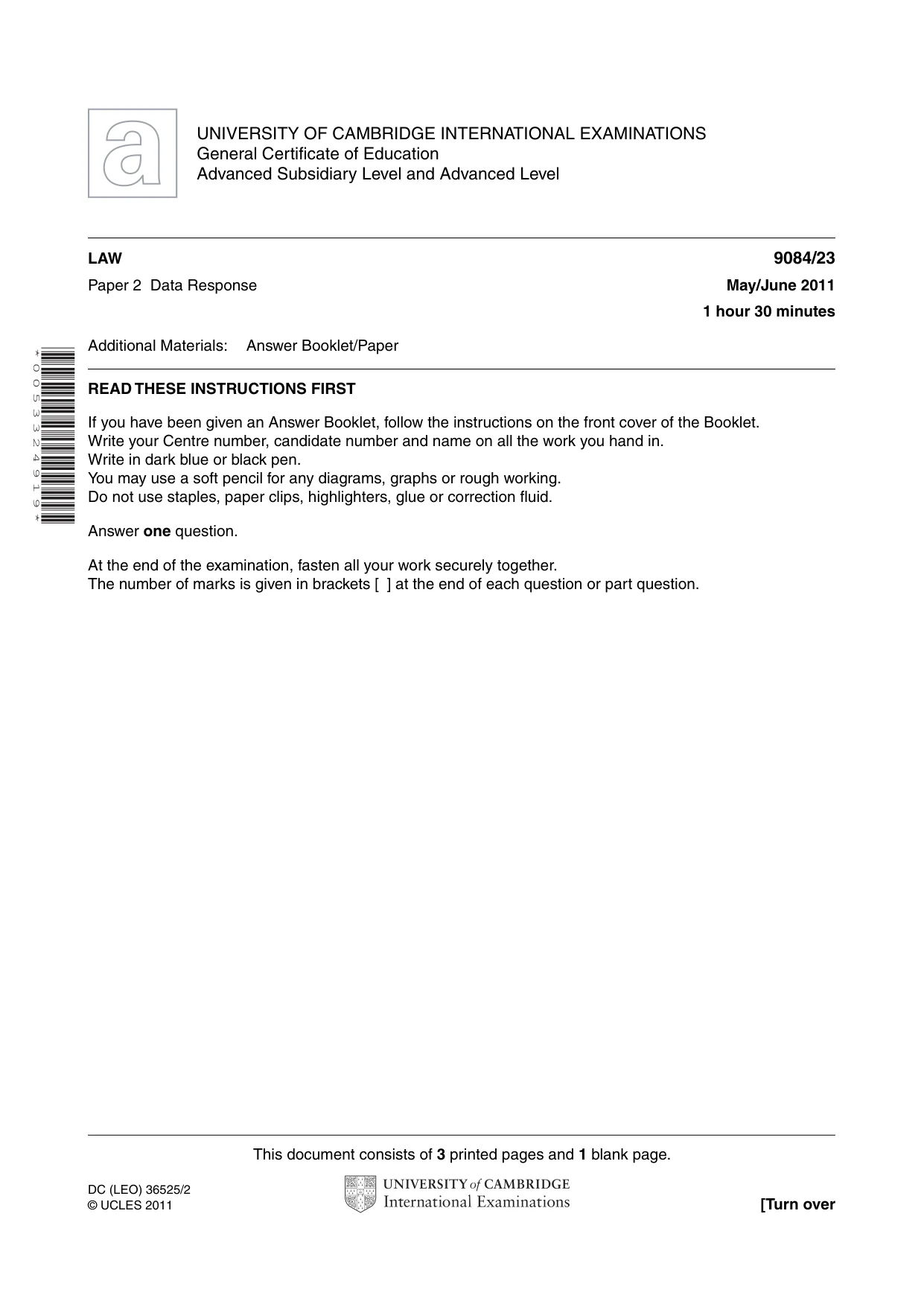 UNIVERSITY OF CAMBRIDGE INTERNATIONAL EXAMINATIONS
General Certificate of Education
Advanced Subsidiary Level and Advanced Level

LAW
9084/23

Paper 2 Data Response
May/June 2011

1 hour 30 minutes

Additional Materials: Answer Booklet/Paper

*0053324919*

READ THESE INSTRUCTIONS FIRST

If you have been given an Answer Booklet, follow the instructions on the front cover of the Booklet.
Write your Centre number, candidate number and name on all the work you hand in.
Write in dark blue or black pen.
You may use a soft pencil for any diagrams, graphs or rough working.
Do not use staples, paper clips, highlighters, glue or correction fluid.

Answer one question.

At the end of the examination, fasten all your work securely together.
The number of marks is given in brackets [ ] at the end of each question or part question.

This document consists of 3 printed pages and 1 blank page.

DC (LEO) 36525/2
© UCLES 2011

UNIVERSITY of CAMBRIDGE
International Examinations

[Turn over